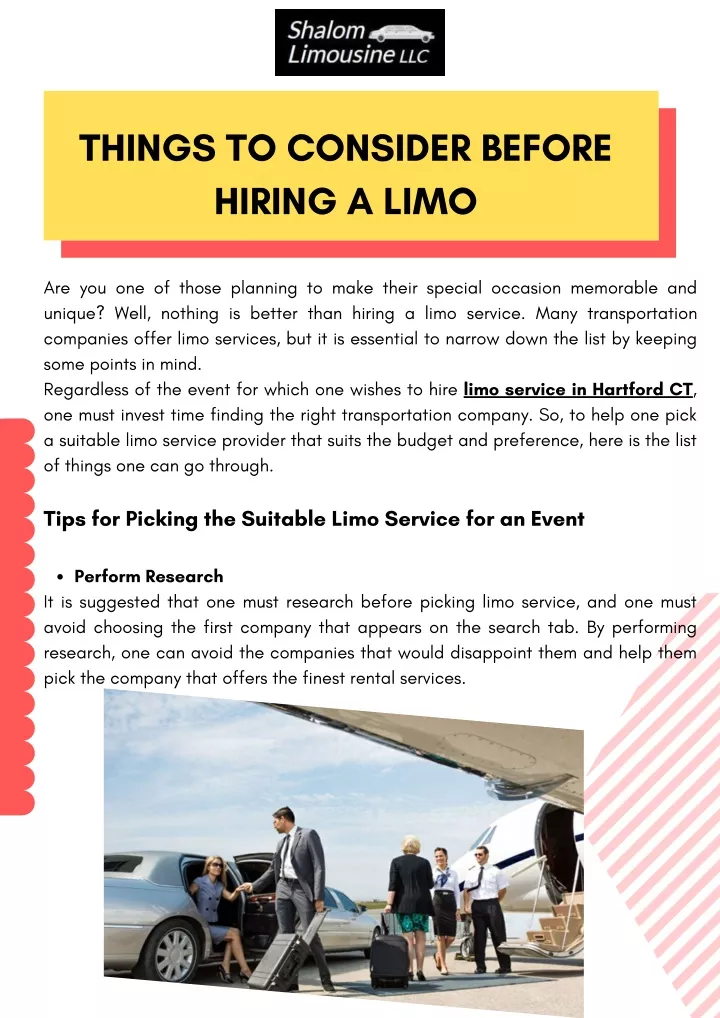 Shalom Limousine LLC

THINGS TO CONSIDER BEFORE HIRING A LIMO

Are you one of those planning to make their special occasion memorable and unique? Well, nothing is better than hiring a limo service. Many transportation companies offer limo services, but it is essential to narrow down the list by keeping some points in mind.
Regardless of the event for which one wishes to hire limo service in Hartford CT, one must invest time finding the right transportation company. So, to help one pick a suitable limo service provider that suits the budget and preference, here is the list of things one can go through.

Tips for Picking the Suitable Limo Service for an Event

• Perform Research
It is suggested that one must research before picking limo service, and one must avoid choosing the first company that appears on the search tab. By performing research, one can avoid the companies that would disappoint them and help them pick the company that offers the finest rental services.